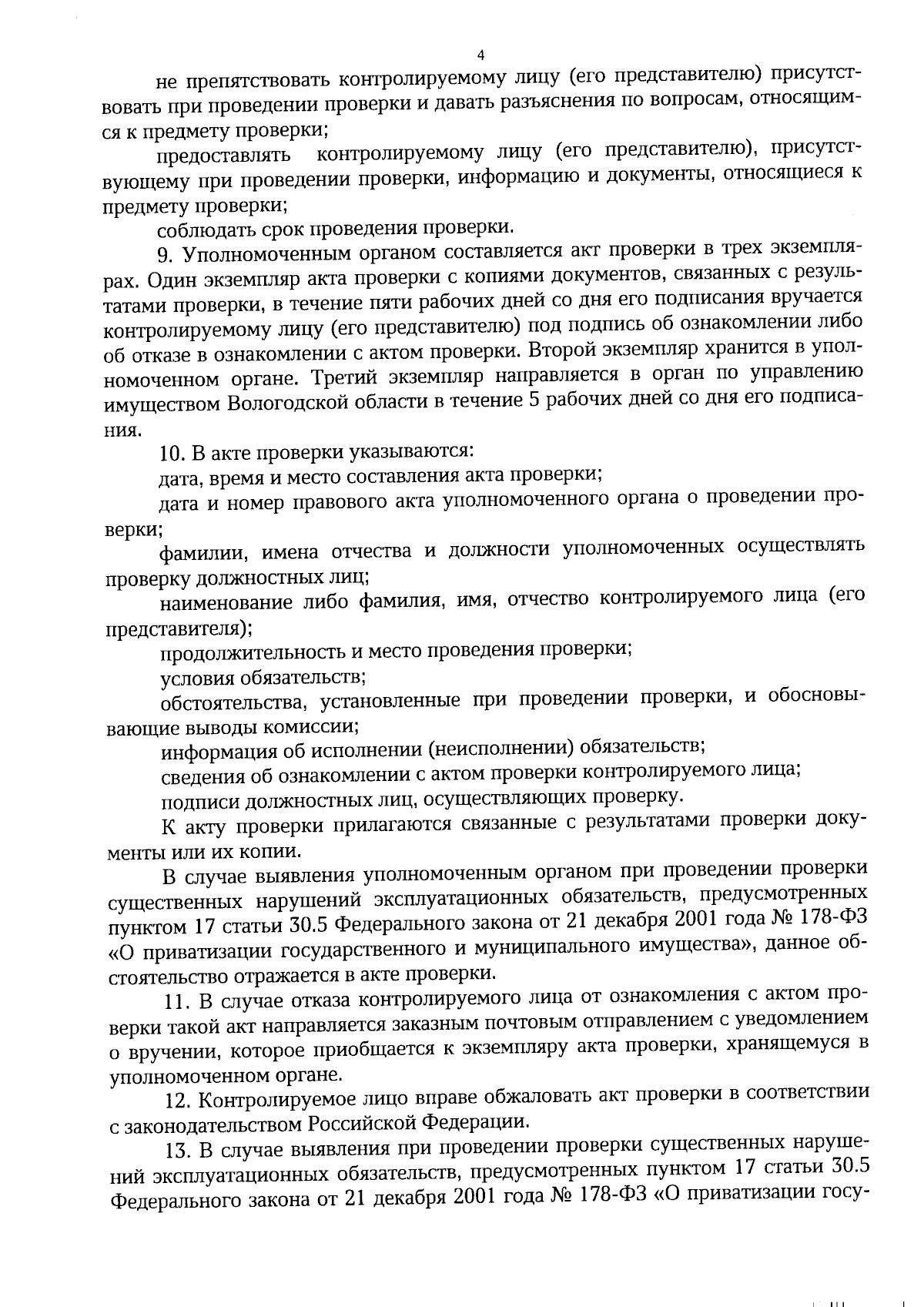 4

не препятствовать контролируемому лицу (его представителю) присутствовать при проведении проверки и давать разъяснения по вопросам, относящимся к предмету проверки;

предоставлять контролируемому лицу (его представителю), присутствующему при проведении проверки, информацию и документы, относящиеся к предмету проверки;

соблюдать срок проведения проверки.

9. Уполномоченным органом составляется акт проверки в трех экземплярах. Один экземпляр акта проверки с копиями документов, связанных с результатами проверки, в течение пяти рабочих дней со дня его подписания вручается контролируемому лицу (его представителю) под подпись об ознакомлении либо об отказе в ознакомлении с актом проверки. Второй экземпляр хранится в уполномоченном органе. Третий экземпляр направляется в орган по управлению имуществом Вологодской области в течение 5 рабочих дней со дня его подписания.

10. В акте проверки указываются:

дата, время и место составления акта проверки;

дата и номер правового акта уполномоченного органа о проведении проверки;

фамилии, имена отчества и должности уполномоченных осуществлять проверку должностных лиц;

наименование либо фамилия, имя, отчество контролируемого лица (его представителя);

продолжительность и место проведения проверки;

условия обязательств;

обстоятельства, установленные при проведении проверки, и обосновывающие выводы комиссии;

информация об исполнении (неисполнении) обязательств;

сведения об ознакомлении с актом проверки контролируемого лица;

подписи должностных лиц, осуществляющих проверку.

К акту проверки прилагаются связанные с результатами проверки документы или их копии.

В случае выявления уполномоченным органом при проведении проверки существенных нарушений эксплуатационных обязательств, предусмотренных пунктом 17 статьи 30.5 Федерального закона от 21 декабря 2001 года № 178-ФЗ «О приватизации государственного и муниципального имущества», данное обстоятельство отражается в акте проверки.

11. В случае отказа контролируемого лица от ознакомления с актом проверки такой акт направляется заказным почтовым отправлением с уведомлением о вручении, которое приобщается к экземпляру акта проверки, хранящемуся в уполномоченном органе.

12. Контролируемое лицо вправе обжаловать акт проверки в соответствии с законодательством Российской Федерации.

13. В случае выявления при проведении проверки существенных нарушений эксплуатационных обязательств, предусмотренных пунктом 17 статьи 30.5 Федерального закона от 21 декабря 2001 года № 178-ФЗ «О приватизации госу-